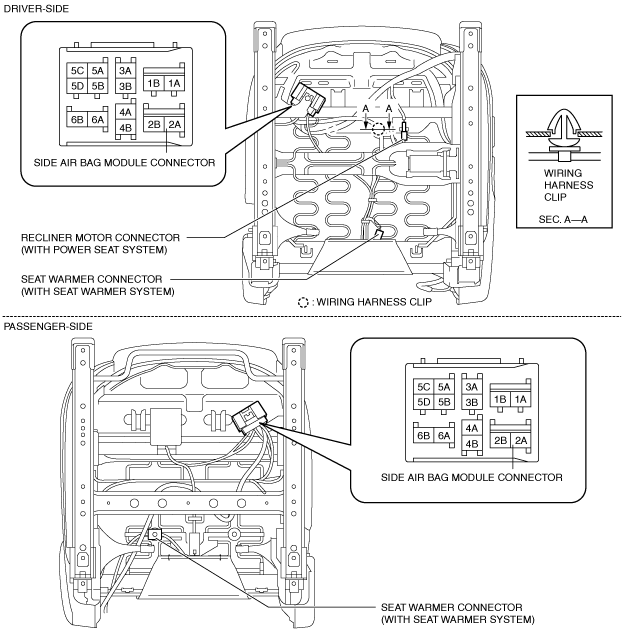 DRIVER-SIDE

5C 5A
5D 5B
3A
3B
1B 1A
6B 6A
4A
4B
2B 2A

SIDE AIR BAG MODULE CONNECTOR

A A

WIRING HARNESS CLIP

SEC. A—A

RECLINER MOTOR CONNECTOR (WITH POWER SEAT SYSTEM)

SEAT WARMER CONNECTOR (WITH SEAT WARMER SYSTEM)

: WIRING HARNESS CLIP

PASSENGER-SIDE

5C 5A
5D 5B
3A
3B
1B 1A
6B 6A
4A
4B
2B 2A

SIDE AIR BAG MODULE CONNECTOR

SEAT WARMER CONNECTOR (WITH SEAT WARMER SYSTEM)